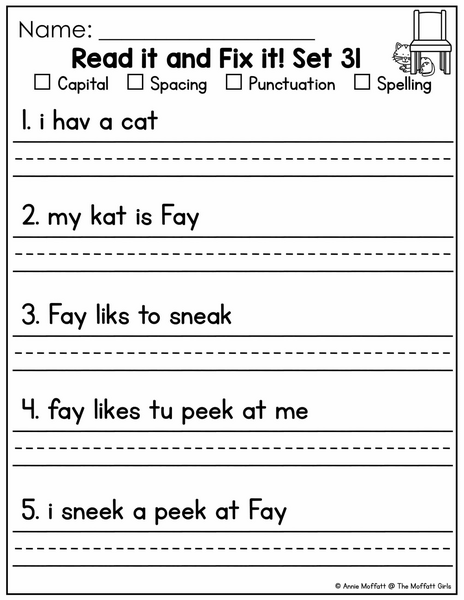 Name: ____________________

Read it and Fix it! Set 31

☐ Capital ☐ Spacing ☐ Punctuation ☐ Spelling

1. i hav a cat

2. my kat is Fay

3. Fay liks to sneak

4. fay likes tu peek at me

5. i sneek a peek at Fay

© Annie Moffatt @ The Moffatt Girls